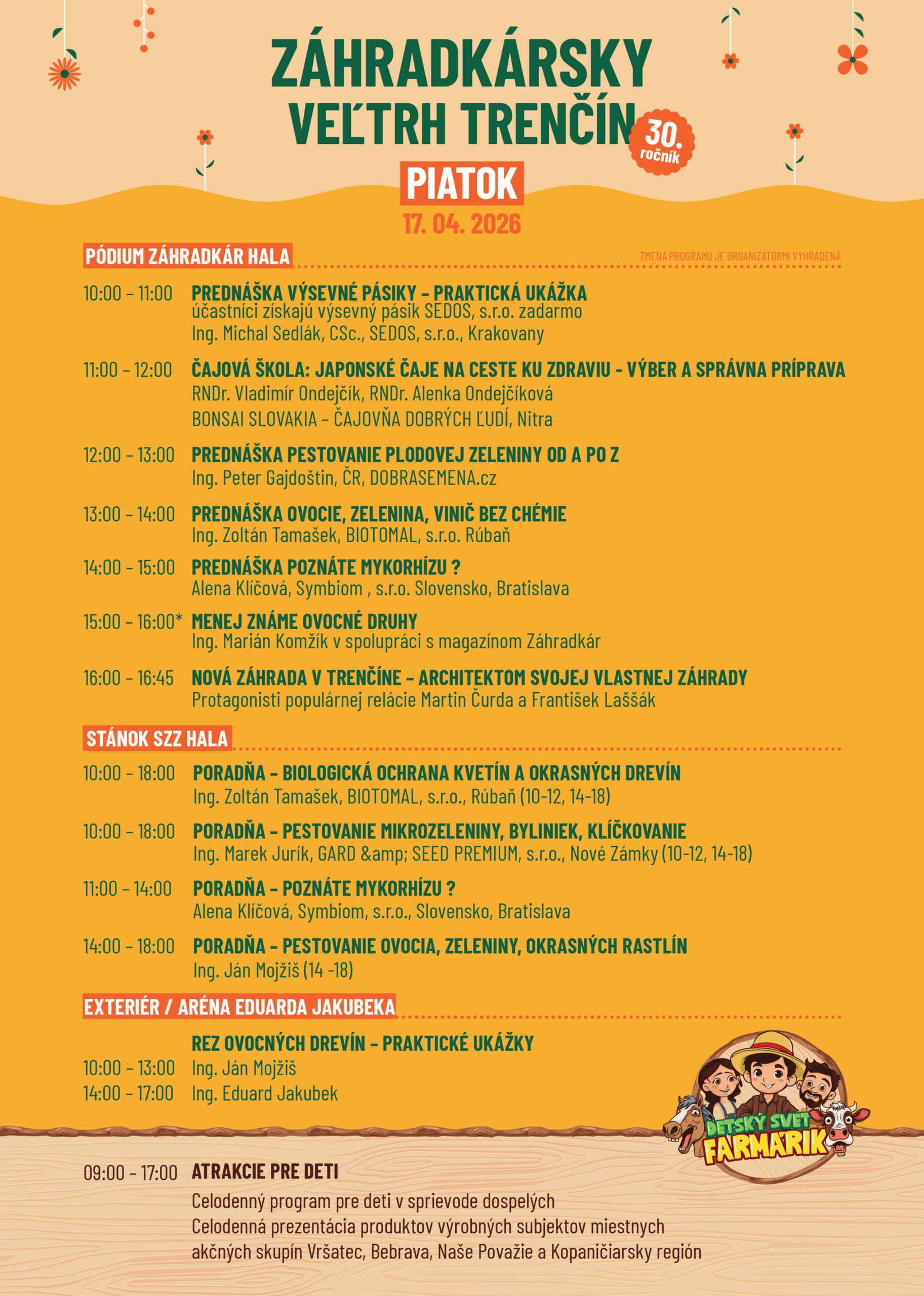 ZÁHRADKÁRSKY VEĽTRH TRENČÍN

30. ročník

PIATOK

17. 04. 2026

PÓDIUM ZÁHRADKÁR HALA

ZMENA PROGRAMU JE ORGANIZÁTORMI VYHRADENÁ

10:00 – 11:00 PREDNÁŠKA VÝSEVNÉ PÁSIKY – PRAKTICKÁ UKÁŽKA
účastníci získajú výsevný pásik SEDOS, s.r.o. zadarmo
Ing. Michal Sedlák, CSc., SEDOS, s.r.o., Krakovany

11:00 – 12:00 ČAJOVÁ ŠKOLA: JAPONSKÉ ČAJE NA CESTE KU ZDRAVIU - VÝBER A SPRÁVNA PRÍPRAVA
RNDr. Vladimír Ondejčík, RNDr. Alenka Ondejčíková
BONSAI SLOVAKIA – ČAJOVŇA DOBRÝCH ĽUDÍ, Nitra

12:00 – 13:00 PREDNÁŠKA PESTOVANIE PLODOVEJ ZELENINY OD A PO Z
Ing. Peter Gajdoštin, ČR, DOBRASEMENA.cz

13:00 – 14:00 PREDNÁŠKA OVOCIE, ZELENINA, VINIČ BEZ CHÉMIE
Ing. Zoltán Tamašek, BIOTOMAL, s.r.o. Rúbaň

14:00 – 15:00 PREDNÁŠKA POZNÁTE MYKORHÍZU ?
Alena Klíčová, Symbiom , s.r.o. Slovensko, Bratislava

15:00 – 16:00* MENEJ ZNÁME OVOCNÉ DRUHY
Ing. Marián Komžík v spolupráci s magazínom Záhradkár

16:00 – 16:45 NOVÁ ZÁHRADA V TRENČÍNE – ARCHITEKTOM SVOJEJ VLASTNEJ ZÁHRADY
Protagonisti populárnej relácie Martin Čurda a František Laššák

STÁNOK SZZ HALA

10:00 – 18:00 PORADŇA – BIOLOGICKÁ OCHRANA KVETÍN A OKRASNÝCH DREVÍN
Ing. Zoltán Tamašek, BIOTOMAL, s.r.o., Rúbaň (10-12, 14-18)

10:00 – 18:00 PORADŇA – PESTOVANIE MIKROZELENINY, BYLINIEK, KLÍČKOVANIE
Ing. Marek Jurík, GARD &amp; SEED PREMIUM, s.r.o., Nové Zámky (10-12, 14-18)

11:00 – 14:00 PORADŇA – POZNÁTE MYKORHÍZU ?
Alena Klíčová, Symbiom, s.r.o., Slovensko, Bratislava

14:00 – 18:00 PORADŇA – PESTOVANIE OVOCIA, ZELENINY, OKRASNÝCH RASTLÍN
Ing. Ján Mojžiš (14 -18)

EXTERIÉR / ARÉNA EDUARDA JAKUBEKA

REZ OVOCNÝCH DREVÍN – PRAKTICKÉ UKÁŽKY
10:00 – 13:00 Ing. Ján Mojžiš
14:00 – 17:00 Ing. Eduard Jakubek

DETSKÝ SVET FARMÁRIK

09:00 – 17:00 ATRAKCIE PRE DETI
Celodenný program pre deti v sprievode dospelých
Celodenná prezentácia produktov výrobných subjektov miestnych akčných skupín Vršatec, Bebrava, Naše Považie a Kopaničiarsky región